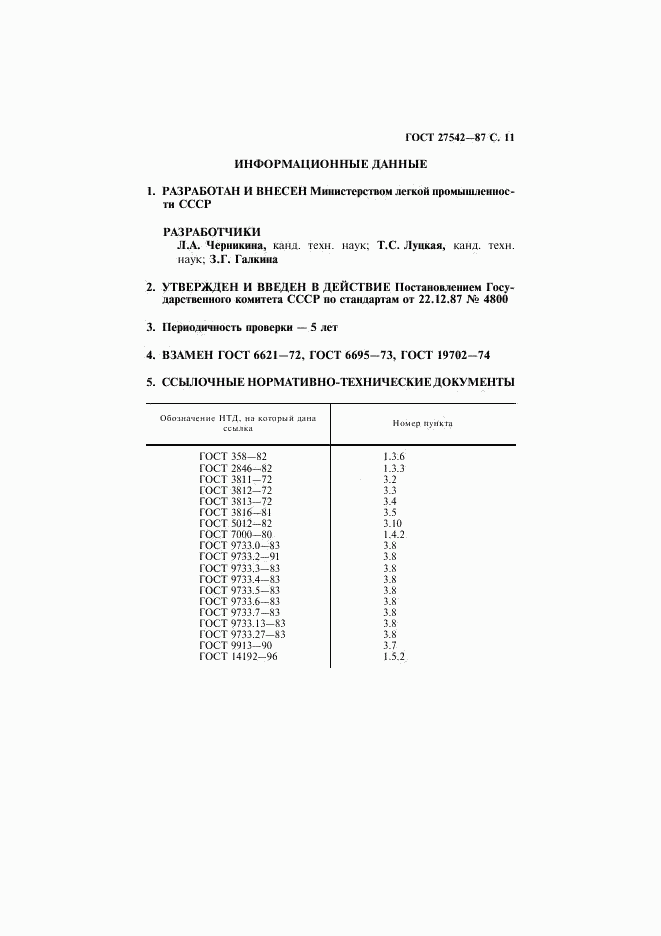 ГОСТ 27542—87 С. 11

ИНФОРМАЦИОННЫЕ ДАННЫЕ

1. РАЗРАБОТАН И ВНЕСЕН Министерством легкой промышленности СССР

РАЗРАБОТЧИКИ
Л.А. Черникина, канд. техн. наук; Т.С. Луцкая, канд. техн. наук; З.Г. Галкина

2. УТВЕРЖДЕН И ВВЕДЕН В ДЕЙСТВИЕ Постановлением Государственного комитета СССР по стандартам от 22.12.87 № 4800

3. Периодичность проверки — 5 лет

4. ВЗАМЕН ГОСТ 6621—72, ГОСТ 6695—73, ГОСТ 19702—74

5. ССЫЛОЧНЫЕ НОРМАТИВНО-ТЕХНИЧЕСКИЕ ДОКУМЕНТЫ

| Обозначение НТД, на который дана ссылка | Номер пункта |
|---|---|
| ГОСТ 358—82 | 1.3.6 |
| ГОСТ 2846—82 | 1.3.3 |
| ГОСТ 3811—72 | 3.2 |
| ГОСТ 3812—72 | 3.3 |
| ГОСТ 3813—72 | 3.4 |
| ГОСТ 3816—81 | 3.5 |
| ГОСТ 5012—82 | 3.10 |
| ГОСТ 7000—80 | 1.4.2 |
| ГОСТ 9733.0—83 | 3.8 |
| ГОСТ 9733.2—91 | 3.8 |
| ГОСТ 9733.3—83 | 3.8 |
| ГОСТ 9733.4—83 | 3.8 |
| ГОСТ 9733.5—83 | 3.8 |
| ГОСТ 9733.6—83 | 3.8 |
| ГОСТ 9733.7—83 | 3.8 |
| ГОСТ 9733.13—83 | 3.8 |
| ГОСТ 9733.27—83 | 3.8 |
| ГОСТ 9913—90 | 3.7 |
| ГОСТ 14192—96 | 1.5.2 |